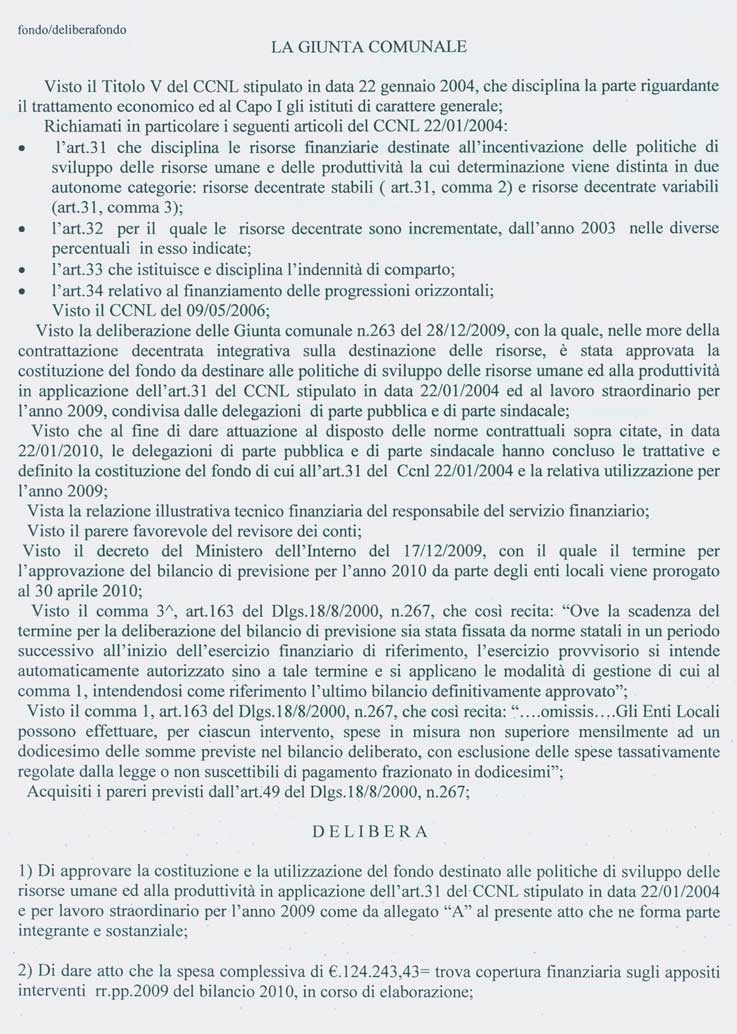 fondo/deliberafondo

LA GIUNTA COMUNALE

Visto il Titolo V del CCNL stipulato in data 22 gennaio 2004, che disciplina la parte riguardante il trattamento economico ed al Capo I gli istituti di carattere generale;

Richiamati in particolare i seguenti articoli del CCNL 22/01/2004:

• l'art.31 che disciplina le risorse finanziarie destinate all'incentivazione delle politiche di sviluppo delle risorse umane e delle produttività la cui determinazione viene distinta in due autonome categorie: risorse decentrate stabili ( art.31, comma 2) e risorse decentrate variabili (art.31, comma 3);
• l'art.32 per il quale le risorse decentrate sono incrementate, dall'anno 2003 nelle diverse percentuali in esso indicate;
• l'art.33 che istituisce e disciplina l'indennità di comparto;
• l'art.34 relativo al finanziamento delle progressioni orizzontali;

Visto il CCNL del 09/05/2006;

Visto la deliberazione delle Giunta comunale n.263 del 28/12/2009, con la quale, nelle more della contrattazione decentrata integrativa sulla destinazione delle risorse, è stata approvata la costituzione del fondo da destinare alle politiche di sviluppo delle risorse umane ed alla produttività in applicazione dell'art.31 del CCNL stipulato in data 22/01/2004 ed al lavoro straordinario per l'anno 2009, condivisa dalle delegazioni di parte pubblica e di parte sindacale;

Visto che al fine di dare attuazione al disposto delle norme contrattuali sopra citate, in data 22/01/2010, le delegazioni di parte pubblica e di parte sindacale hanno concluso le trattative e definito la costituzione del fondo di cui all'art.31 del Ccnl 22/01/2004 e la relativa utilizzazione per l'anno 2009;

Vista la relazione illustrativa tecnico finanziaria del responsabile del servizio finanziario;

Visto il parere favorevole del revisore dei conti;

Visto il decreto del Ministero dell'Interno del 17/12/2009, con il quale il termine per l'approvazione del bilancio di previsione per l'anno 2010 da parte degli enti locali viene prorogato al 30 aprile 2010;

Visto il comma 3^, art.163 del Dlgs.18/8/2000, n.267, che così recita: "Ove la scadenza del termine per la deliberazione del bilancio di previsione sia stata fissata da norme statali in un periodo successivo all'inizio dell'esercizio finanziario di riferimento, l'esercizio provvisorio si intende automaticamente autorizzato sino a tale termine e si applicano le modalità di gestione di cui al comma 1, intendendosi come riferimento l'ultimo bilancio definitivamente approvato";

Visto il comma 1, art.163 del Dlgs.18/8/2000, n.267, che così recita: "....omissis....Gli Enti Locali possono effettuare, per ciascun intervento, spese in misura non superiore mensilmente ad un dodicesimo delle somme previste nel bilancio deliberato, con esclusione delle spese tassativamente regolate dalla legge o non suscettibili di pagamento frazionato in dodicesimi";

Acquisiti i pareri previsti dall'art.49 del Dlgs.18/8/2000, n.267;

DELIBERA

1) Di approvare la costituzione e la utilizzazione del fondo destinato alle politiche di sviluppo delle risorse umane ed alla produttività in applicazione dell'art.31 del CCNL stipulato in data 22/01/2004 e per lavoro straordinario per l'anno 2009 come da allegato "A" al presente atto che ne forma parte integrante e sostanziale;

2) Di dare atto che la spesa complessiva di €.124.243,43= trova copertura finanziaria sugli appositi interventi rr.pp.2009 del bilancio 2010, in corso di elaborazione;